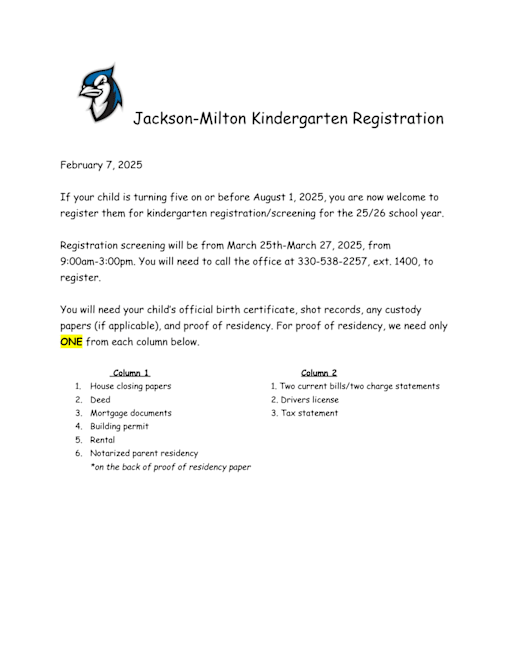 Jackson-Milton Kindergarten Registration

February 7, 2025

If your child is turning five on or before August 1, 2025, you are now welcome to register them for kindergarten registration/screening for the 25/26 school year.

Registration screening will be from March 25th-March 27, 2025, from 9:00am-3:00pm. You will need to call the office at 330-538-2257, ext. 1400, to register.

You will need your child's official birth certificate, shot records, any custody papers (if applicable), and proof of residency. For proof of residency, we need only ONE from each column below.

Column 1
1. House closing papers
2. Deed
3. Mortgage documents
4. Building permit
5. Rental
6. Notarized parent residency
*on the back of proof of residency paper

Column 2
1. Two current bills/two charge statements
2. Drivers license
3. Tax statement